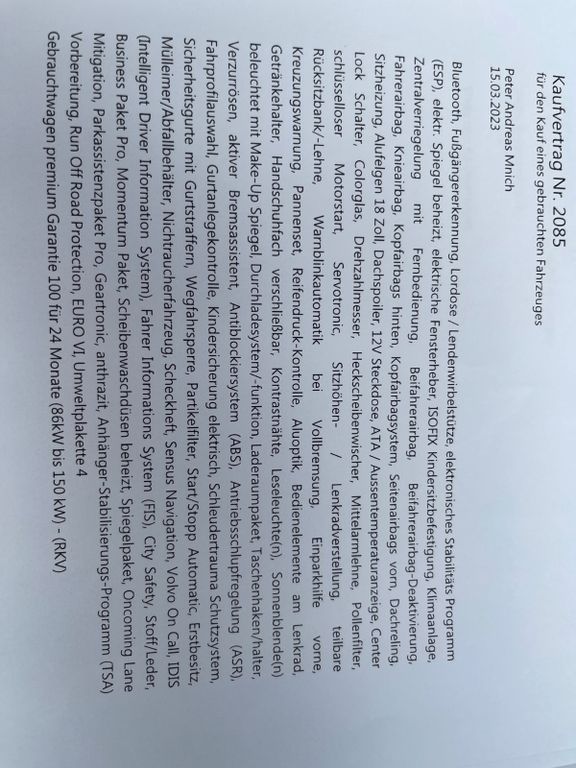 Kaufvertrag Nr. 2085
für den Kauf eines gebrauchten Fahrzeuges

Peter Andreas Mnich
15.03.2023

Bluetooth, Fußgängererkennung, Lordose / Lendenwirbelstütze, elektronisches Stabilitäts Programm (ESP), elektr. Spiegel beheizt, elektrische Fensterheber, ISOFIX Kindersitzbefestigung, Klimaanlage, Zentralverriegelung mit Fernbedienung, Beifahrerairbag, Beifahrerairbag-Deaktivierung, Fahrerairbag, Knieairbag, Kopfairbags hinten, Kopfairbagsystem, Seitenairbags vorn, Dachreling, Sitzheizung, Alufelgen 18 Zoll, Dachspoiler, 12V Steckdose, ATA / Aussentemperaturanzeige, Center Lock Schalter, Colorglas, Drehzahlmesser, Heckscheibenwischer, Mittelarmlehne, Pollenfilter, schlüsselloser Motorstart, Servotronic, Sitzhöhen- / Lenkradverstellung, teilbare Rücksitzbank/-Lehne, Warnblinkautomatik bei Vollbremsung, Einparkhilfe vorne, Kreuzungswarnung, Pannenset, Reifendruck-Kontrolle, Aluoptik, Bedienelemente am Lenkrad, Getränkehalter, Handschuhfach verschließbar, Kontrastnähte, Leseleuchte(n), Sonnenblende(n) beleuchtet mit Make-Up Spiegel, Durchladesystem/-funktion, Laderaumpaket, Taschenhaken/halter, Verzurrösen, aktiver Bremsassistent, Antiblockiersystem (ABS), Antriebsschlupfregelung (ASR), Fahrprofilauswahl, Gurtanlegekontrolle, Kindersicherung elektrisch, Schleudertrauma Schutzsystem, Sicherheitsgurte mit Gurtstraffern, Wegfahrsperre, Partikelfilter, Start/Stopp Automatic, Erstbesitz, Mülleimer/Abfallbehälter, Nichtraucherfahrzeug, Scheckheft, Sensus Navigation, Volvo On Call, IDIS (Intelligent Driver Information System), Fahrer Informations System (FIS), City Safety, Stoff/Leder, Business Paket Pro, Momentum Paket, Scheibenwaschdüsen beheizt, Spiegelpaket, Oncoming Lane Mitigation, Parkassistenzpaket Pro, Geartronic, anthrazit, Anhänger-Stabilisierungs-Programm (TSA) Vorbereitung, Run Off Road Protection, EURO VI, Umweltplakette 4
Gebrauchtwagen premium Garantie 100 für 24 Monate (86kW bis 150 kW) - (RKV)